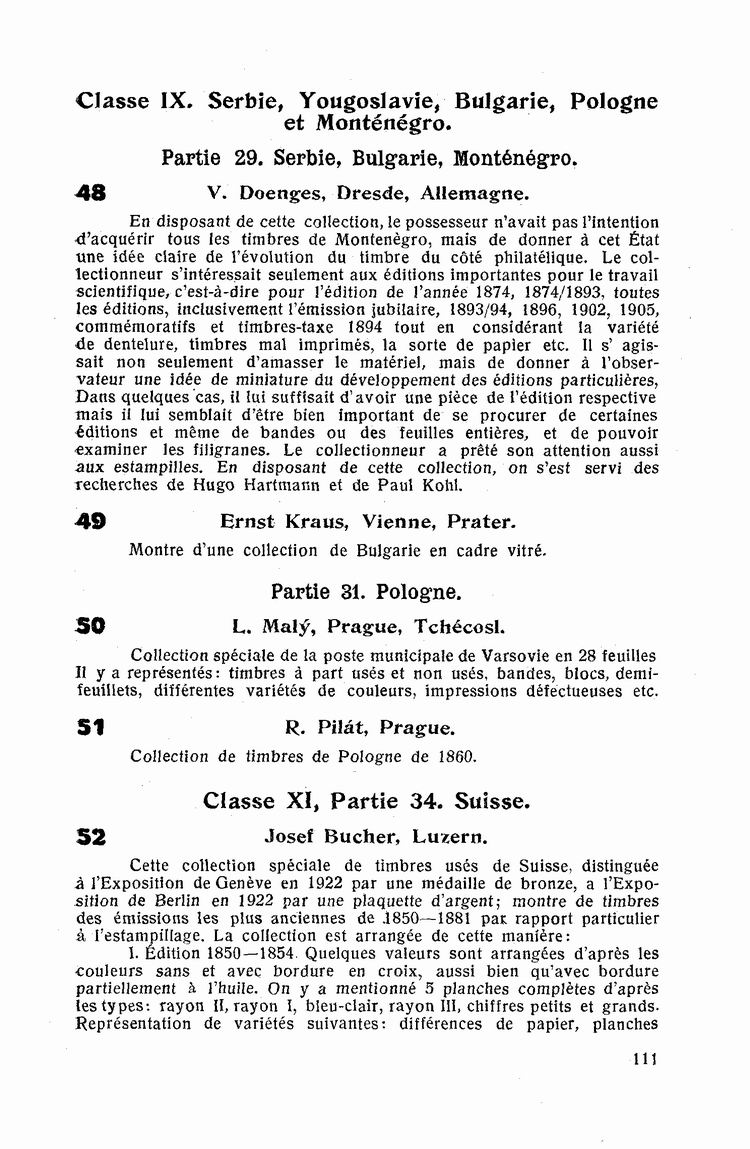 Classe IX. Serbie, Yougoslavie, Bulgarie, Pologne et Monténégro.

Partie 29. Serbie, Bulgarie, Monténégro.

48 V. Doenges, Dresde, Allemagne.

En disposant de cette collection, le possesseur n'avait pas l'intention d'acquérir tous les timbres de Montenègro, mais de donner à cet État une idée claire de l'évolution du timbre du côté philatélique. Le collectionneur s'intéressait seulement aux éditions importantes pour le travail scientifique, c'est-à-dire pour l'édition de l'année 1874, 1874/1893, toutes les éditions, inclusivement l'émission jubilaire, 1893/94, 1896, 1902, 1905, commémoratifs et timbres-taxe 1894 tout en considérant la variété de dentelure, timbres mal imprimés, la sorte de papier etc. Il s' agissait non seulement d'amasser le matériel, mais de donner à l'observateur une idée de miniature du développement des éditions particulières, Dans quelques cas, il lui suffisait d'avoir une pièce de l'édition respective mais il lui semblait d'être bien important de se procurer de certaines éditions et même de bandes ou des feuilles entières, et de pouvoir examiner les filigranes. Le collectionneur a prêté son attention aussi aux estampilles. En disposant de cette collection, on s'est servi des recherches de Hugo Hartmann et de Paul Kohl.

49 Ernst Kraus, Vienne, Prater.

Montre d'une collection de Bulgarie en cadre vitré.

Partie 31. Pologne.

50 L. Malý, Prague, Tchécosl.

Collection spéciale de la poste municipale de Varsovie en 28 feuilles Il y a représentés: timbres à part usés et non usés, bandes, blocs, demi-feuillets, différentes variétés de couleurs, impressions défectueuses etc.

51 R. Pilát, Prague.

Collection de timbres de Pologne de 1860.

Classe XI, Partie 34. Suisse.

52 Josef Bucher, Luzern.

Cette collection spéciale de timbres usés de Suisse, distinguée à l'Exposition de Genève en 1922 par une médaille de bronze, a l'Exposition de Berlin en 1922 par une plaquette d'argent; montre de timbres des émissions les plus anciennes de 1850—1881 par rapport particulier à l'estampillage. La collection est arrangée de cette manière:

I. Édition 1850—1854. Quelques valeurs sont arrangées d'après les couleurs sans et avec bordure en croix, aussi bien qu'avec bordure partiellement à l'huile. On y a mentionné 5 planches complètes d'après les types: rayon II, rayon I, bleu-clair, rayon III, chiffres petits et grands. Représentation de variétés suivantes: différences de papier, planches

111